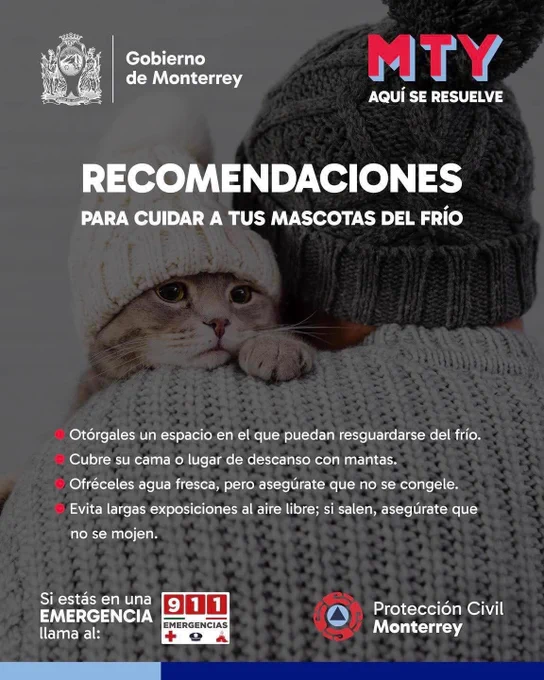 Gobierno
de Monterrey

MTY
AQUÍ SE RESUELVE

RECOMENDACIONES
PARA CUIDAR A TUS MASCOTAS DEL FRÍO

• Otórgales un espacio en el que puedan resguardarse del frío.
• Cubre su cama o lugar de descanso con mantas.
• Ofréceles agua fresca, pero asegúrate que no se congele.
• Evita largas exposiciones al aire libre; si salen, asegúrate que no se mojen.

Si estás en una
EMERGENCIA
llama al:

911
EMERGENCIAS

Protección Civil
Monterrey